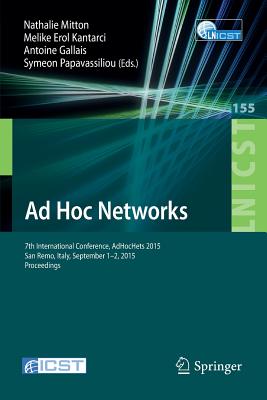 Nathalie Mitton
Melike Erol Kantarci
Antoine Gallais
Symeon Papavassiliou (Eds.)

LNICST

155

LNICST

Ad Hoc Networks

7th International Conference, AdHocHets 2015
San Remo, Italy, September 1–2, 2015
Proceedings

ICST

Springer